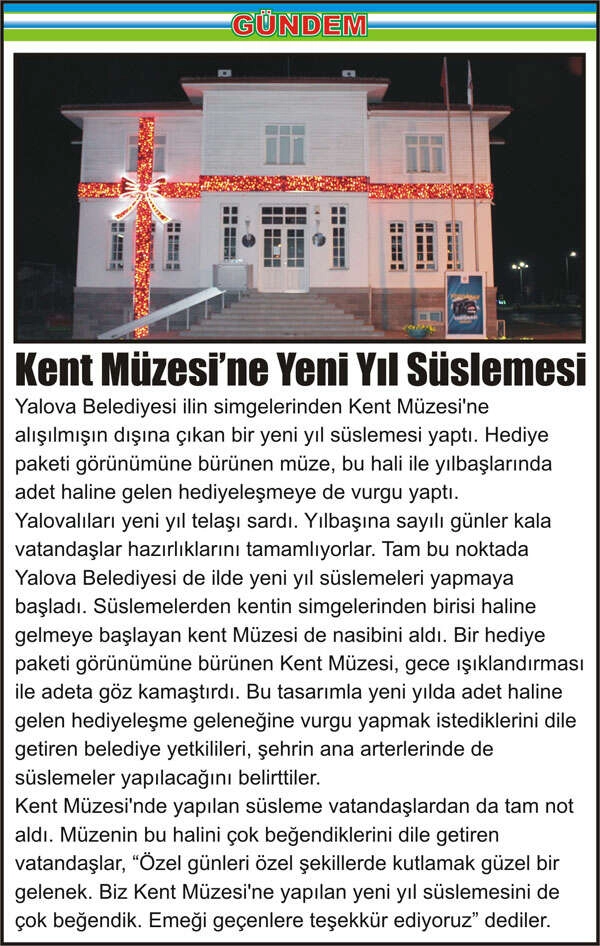 GÜNDEM

Kent Müzesi'ne Yeni Yıl Süslemesi

Yalova Belediyesi ilin simgelerinden Kent Müzesi'ne alışılmışın dışına çıkan bir yeni yıl süslemesi yaptı. Hediye paketi görünümüne bürünen müze, bu hali ile yılbaşlarında adet haline gelen hediyeleşmeye de vurgu yaptı.
Yalovalıları yeni yıl telaşı sardı. Yılbaşına sayılı günler kala vatandaşlar hazırlıklarını tamamlıyorlar. Tam bu noktada Yalova Belediyesi de ilde yeni yıl süslemeleri yapmaya başladı. Süslemelerden kentin simgelerinden birisi haline gelmeye başlayan kent Müzesi de nasibini aldı. Bir hediye paketi görünümüne bürünen Kent Müzesi, gece ışıklandırması ile adeta göz kamaştırdı. Bu tasarımla yeni yılda adet haline gelen hediyeleşme geleneğine vurgu yapmak istediklerini dile getiren belediye yetkilileri, şehrin ana arterlerinde de süslemeler yapılacağını belirttiler.
Kent Müzesi'nde yapılan süsleme vatandaşlardan da tam not aldı. Müzenin bu halini çok beğendiklerini dile getiren vatandaşlar, "Özel günleri özel şekillerde kutlamak güzel bir gelenek. Biz Kent Müzesi'ne yapılan yeni yıl süslemesini de çok beğendik. Emeği geçenlere teşekkür ediyoruz" dediler.